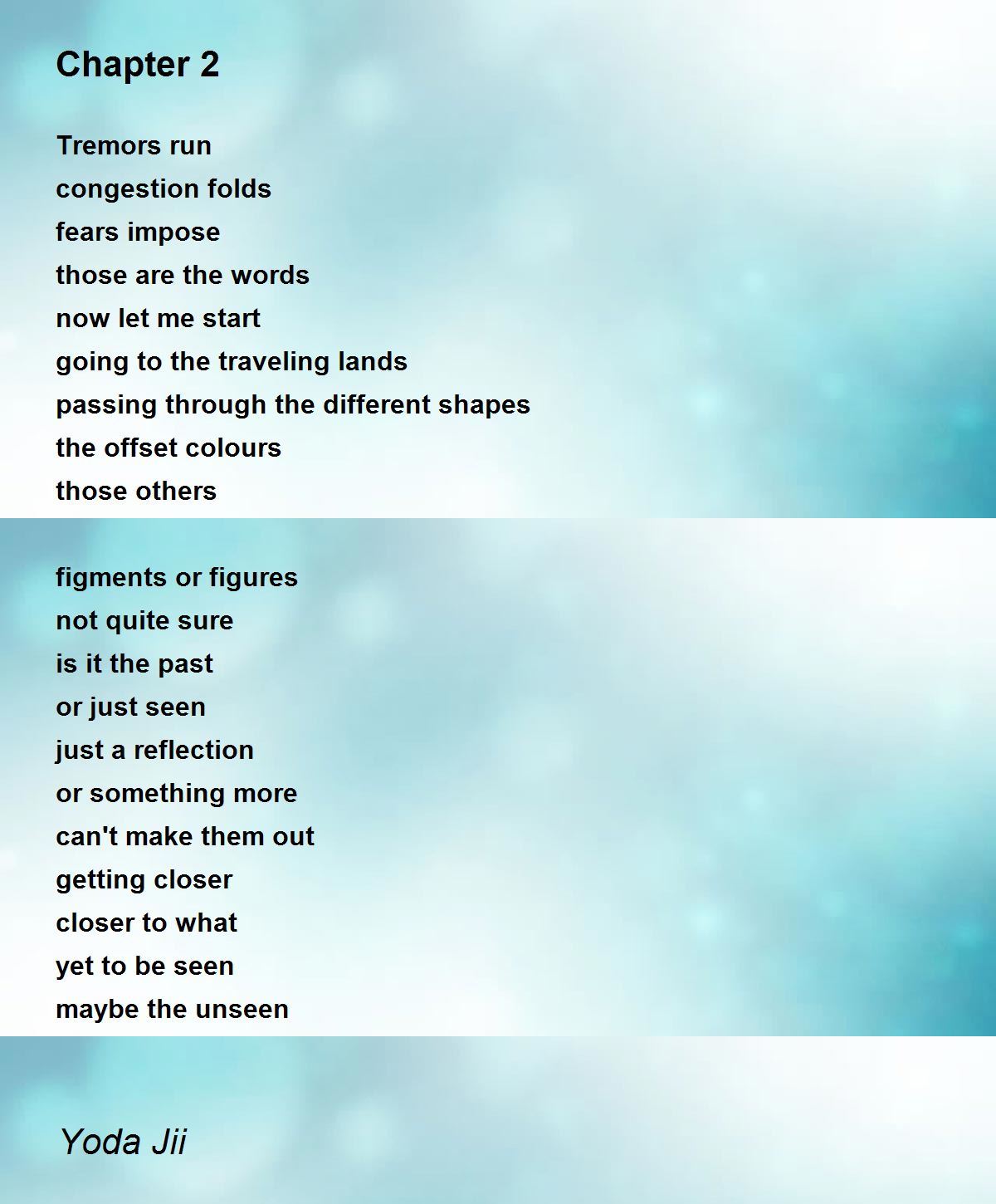 Chapter 2

Tremors run
congestion folds
fears impose
those are the words
now let me start
going to the traveling lands
passing through the different shapes
the offset colours
those others

figments or figures
not quite sure
is it the past
or just seen
just a reflection
or something more
can't make them out
getting closer
closer to what
yet to be seen
maybe the unseen

Yoda Jii